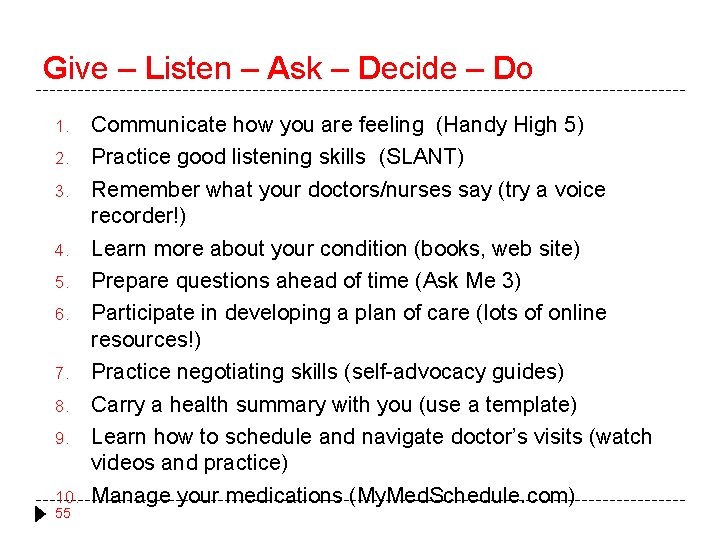 Give – Listen – Ask – Decide – Do

1. Communicate how you are feeling (Handy High 5)
2. Practice good listening skills (SLANT)
3. Remember what your doctors/nurses say (try a voice recorder!)
4. Learn more about your condition (books, web site)
5. Prepare questions ahead of time (Ask Me 3)
6. Participate in developing a plan of care (lots of online resources!)
7. Practice negotiating skills (self-advocacy guides)
8. Carry a health summary with you (use a template)
9. Learn how to schedule and navigate doctor's visits (watch videos and practice)
10. Manage your medications (MyMedSchedule.com)

55